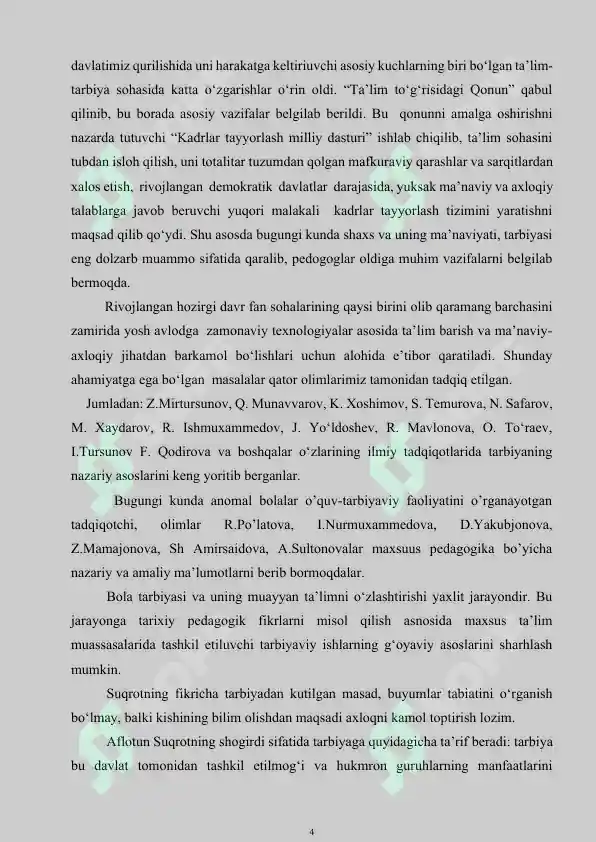 davlatimiz qurilishida uni harakatga keltiriuvchi asosiy kuchlarning biri bo‘lgan ta’lim-tarbiya sohasida katta o‘zgarishlar o‘rin oldi. “Ta’lim to‘g‘risidagi Qonun” qabul qilinib, bu borada asosiy vazifalar belgilab berildi. Bu qonunni amalga oshirishni nazarda tutuvchi “Kadrlar tayyorlash milliy dasturi” ishlab chiqilib, ta’lim sohasini tubdan isloh qilish, uni totalitar tuzumdan qolgan mafkuraviy qarashlar va sarqitlardan xalos etish, rivojlangan demokratik davlatlar darajasida, yuksak ma’naviy va axloqiy talablarga javob beruvchi yuqori malakali kadrlar tayyorlash tizimini yaratishni maqsad qilib qo‘ydi. Shu asosda bugungi kunda shaxs va uning ma’naviyati, tarbiyasi eng dolzarb muammo sifatida qaralib, pedogoglar oldiga muhim vazifalarni belgilab bermoqda.

Rivojlangan hozirgi davr fan sohalarining qaysi birini olib qaramang barchasini zamirida yosh avlodga zamonaviy texnologiyalar asosida ta’lim barish va ma’naviy-axloqiy jihatdan barkamol bo‘lishlari uchun alohida e’tibor qaratiladi. Shunday ahamiyatga ega bo‘lgan masalalar qator olimlarimiz tamonidan tadqiq etilgan.

Jumladan: Z.Mirtursunov, Q. Munavvarov, K. Xoshimov, S. Temurova, N. Safarov, M. Xaydarov, R. Ishmuxammedov, J. Yo‘ldoshev, R. Mavlonova, O. To‘raev, I.Tursunov F. Qodirova va boshqalar o‘zlarining ilmiy tadqiqotlarida tarbiyaning nazariy asoslarini keng yoritib berganlar.

Bugungi kunda anomal bolalar o’quv-tarbiyaviy faoliyatini o’rganayotgan tadqiqotchi, olimlar R.Po’latova, I.Nurmuxammedova, D.Yakubjonova, Z.Mamajonova, Sh Amirsaidova, A.Sultonovalar maxsuus pedagogika bo’yicha nazariy va amaliy ma’lumotlarni berib bormoqdalar.

Bola tarbiyasi va uning muayyan ta’limni o‘zlashtirishi yaxlit jarayondir. Bu jarayonga tarixiy pedagogik fikrlarni misol qilish asnosida maxsus ta’lim muassasalarida tashkil etiluvchi tarbiyaviy ishlarning g‘oyaviy asoslarini sharhlash mumkin.

Suqrotning fikricha tarbiyadan kutilgan masad, buyumlar tabiatini o‘rganish bo‘lmay, balki kishining bilim olishdan maqsadi axloqni kamol toptirish lozim.

Aflotun Suqrotning shogirdi sifatida tarbiyaga quyidagicha ta’rif beradi: tarbiya bu davlat tomonidan tashkil etilmog‘i va hukmron guruhlarning manfaatlarini

4